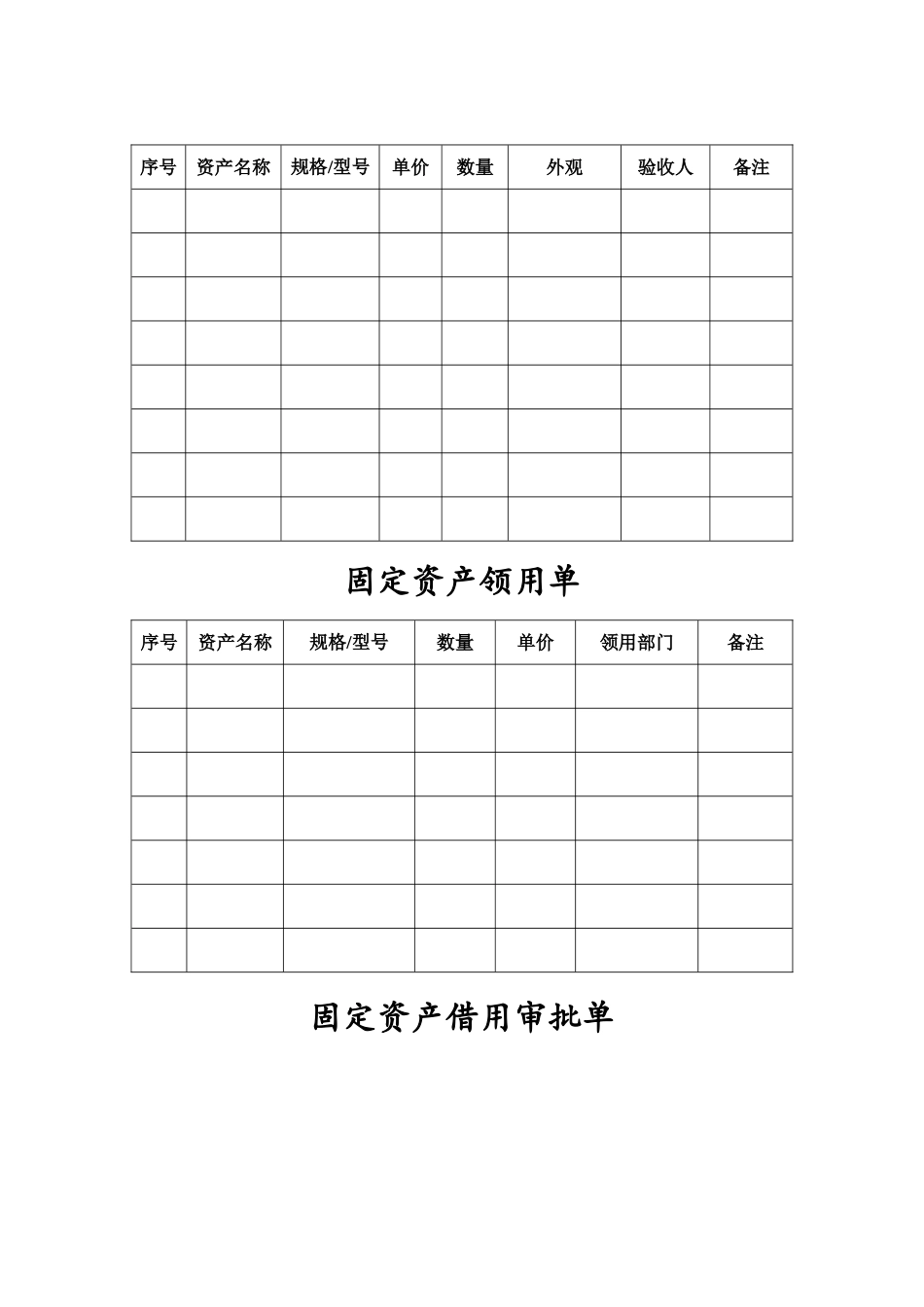 | 序号 | 资产名称 | 规格/型号 | 单价 | 数量 | 外观 | 验收人 | 备注 |
|---|---|---|---|---|---|---|---|
| | | | | | | | |
| | | | | | | | |
| | | | | | | | |
| | | | | | | | |
| | | | | | | | |
| | | | | | | | |
| | | | | | | | |
| | | | | | | | |

固定资产领用单

| 序号 | 资产名称 | 规格/型号 | 数量 | 单价 | 领用部门 | 备注 |
|---|---|---|---|---|---|---|
| | | | | | | |
| | | | | | | |
| | | | | | | |
| | | | | | | |
| | | | | | | |
| | | | | | | |
| | | | | | | |

固定资产借用审批单